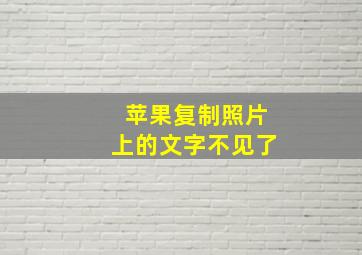 苹果复制照片
上的文字不见了